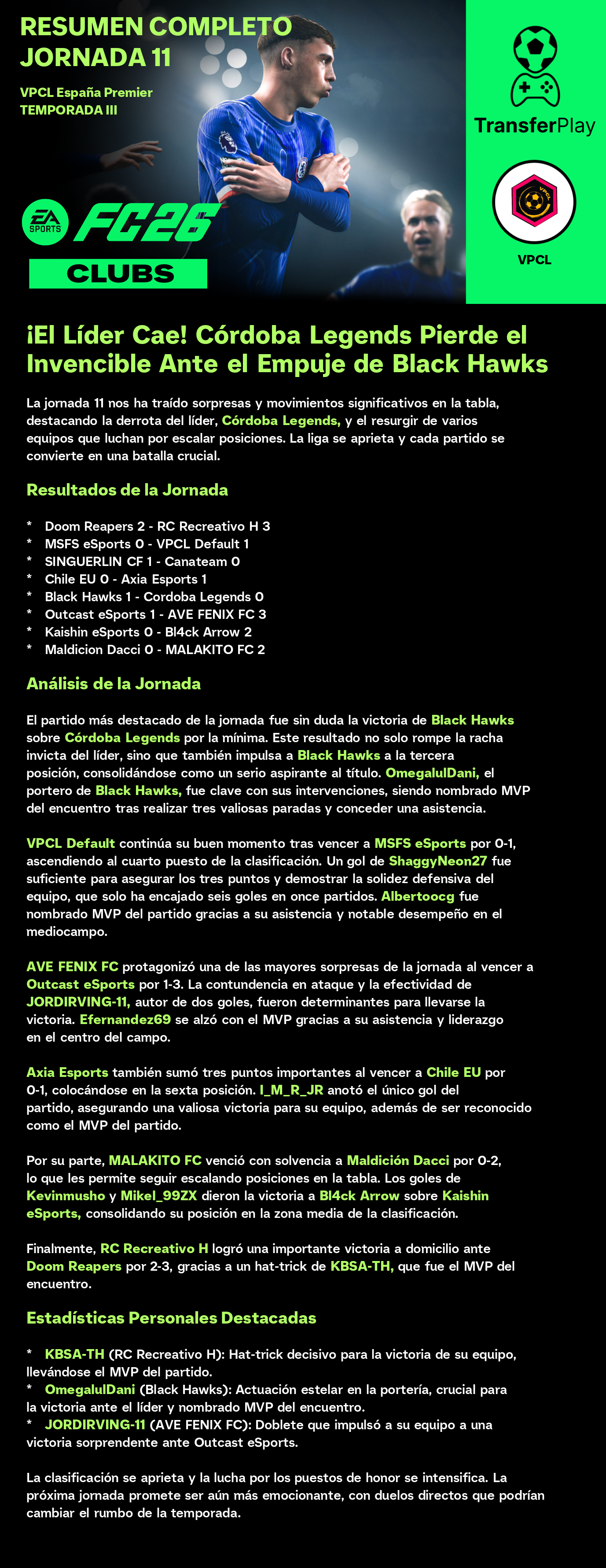 RESUMEN COMPLETO
JORNADA 11

VPCL España Premier
TEMPORADA III

EA SPORTS FC26
CLUBS

TransferPlay

VPCL

VPCL

¡El Líder Cae! Córdoba Legends Pierde el Invencible Ante el Empuje de Black Hawks

La jornada 11 nos ha traído sorpresas y movimientos significativos en la tabla, destacando la derrota del líder, Córdoba Legends, y el resurgir de varios equipos que luchan por escalar posiciones. La liga se aprieta y cada partido se convierte en una batalla crucial.

Resultados de la Jornada

* Doom Reapers 2 - RC Recreativo H 3
* MSFS eSports 0 - VPCL Default 1
* SINGUERLIN CF 1 - Canateam 0
* Chile EU 0 - Axia Esports 1
* Black Hawks 1 - Cordoba Legends 0
* Outcast eSports 1 - AVE FENIX FC 3
* Kaishin eSports 0 - Bl4ck Arrow 2
* Maldicion Dacci 0 - MALAKITO FC 2

Análisis de la Jornada

El partido más destacado de la jornada fue sin duda la victoria de Black Hawks sobre Córdoba Legends por la mínima. Este resultado no solo rompe la racha invicta del líder, sino que también impulsa a Black Hawks a la tercera posición, consolidándose como un serio aspirante al título. OmegalulDani, el portero de Black Hawks, fue clave con sus intervenciones, siendo nombrado MVP del encuentro tras realizar tres valiosas paradas y conceder una asistencia.

VPCL Default continúa su buen momento tras vencer a MSFS eSports por 0-1, ascendiendo al cuarto puesto de la clasificación. Un gol de ShaggyNeon27 fue suficiente para asegurar los tres puntos y demostrar la solidez defensiva del equipo, que solo ha encajado seis goles en once partidos. Albertoocg fue nombrado MVP del partido gracias a su asistencia y notable desempeño en el mediocampo.

AVE FENIX FC protagonizó una de las mayores sorpresas de la jornada al vencer a Outcast eSports por 1-3. La contundencia en ataque y la efectividad de JORDIRVING-11, autor de dos goles, fueron determinantes para llevarse la victoria. Efernandez69 se alzó con el MVP gracias a su asistencia y liderazgo en el centro del campo.

Axia Esports también sumó tres puntos importantes al vencer a Chile EU por 0-1, colocándose en la sexta posición. I_M_R_JR anotó el único gol del partido, asegurando una valiosa victoria para su equipo, además de ser reconocido como el MVP del partido.

Por su parte, MALAKITO FC venció con solvencia a Maldición Dacci por 0-2, lo que les permite seguir escalando posiciones en la tabla. Los goles de Kevinmusho y Mikel_99ZX dieron la victoria a Bl4ck Arrow sobre Kaishin eSports, consolidando su posición en la zona media de la clasificación.

Finalmente, RC Recreativo H logró una importante victoria a domicilio ante Doom Reapers por 2-3, gracias a un hat-trick de KBSA-TH, que fue el MVP del encuentro.

Estadísticas Personales Destacadas

* KBSA-TH (RC Recreativo H): Hat-trick decisivo para la victoria de su equipo, llevándose el MVP del partido.
* OmegalulDani (Black Hawks): Actuación estelar en la portería, crucial para la victoria ante el líder y nombrado MVP del encuentro.
* JORDIRVING-11 (AVE FENIX FC): Doblete que impulsó a su equipo a una victoria sorprendente ante Outcast eSports.

La clasificación se aprieta y la lucha por los puestos de honor se intensifica. La próxima jornada promete ser aún más emocionante, con duelos directos que podrían cambiar el rumbo de la temporada.